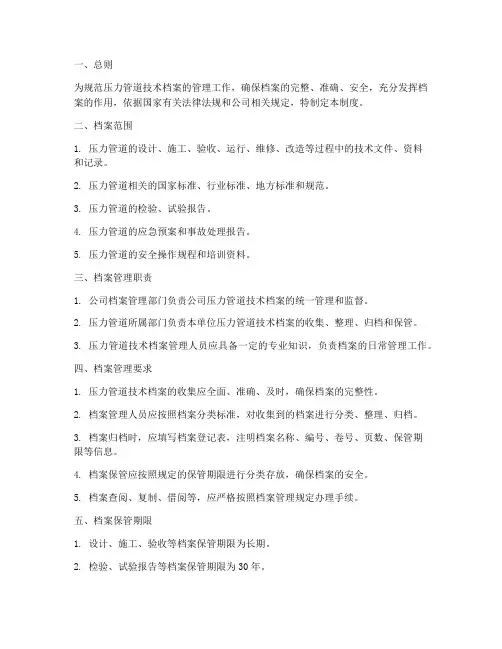 一、总则

为规范压力管道技术档案的管理工作，确保档案的完整、准确、安全，充分发挥档案的作用，依据国家有关法律法规和公司相关规定，特制定本制度。

二、档案范围

1. 压力管道的设计、施工、验收、运行、维修、改造等过程中的技术文件、资料和记录。

2. 压力管道相关的国家标准、行业标准、地方标准和规范。

3. 压力管道的检验、试验报告。

4. 压力管道的应急预案和事故处理报告。

5. 压力管道的安全操作规程和培训资料。

三、档案管理职责

1. 公司档案管理部门负责公司压力管道技术档案的统一管理和监督。

2. 压力管道所属部门负责本单位压力管道技术档案的收集、整理、归档和保管。

3. 压力管道技术档案管理人员应具备一定的专业知识，负责档案的日常管理工作。

四、档案管理要求

1. 压力管道技术档案的收集应全面、准确、及时，确保档案的完整性。

2. 档案管理人员应按照档案分类标准，对收集到的档案进行分类、整理、归档。

3. 档案归档时，应填写档案登记表，注明档案名称、编号、卷号、页数、保管期限等信息。

4. 档案保管应按照规定的保管期限进行分类存放，确保档案的安全。

5. 档案查阅、复制、借阅等，应严格按照档案管理规定办理手续。

五、档案保管期限

1. 设计、施工、验收等档案保管期限为长期。

2. 检验、试验报告等档案保管期限为30年。